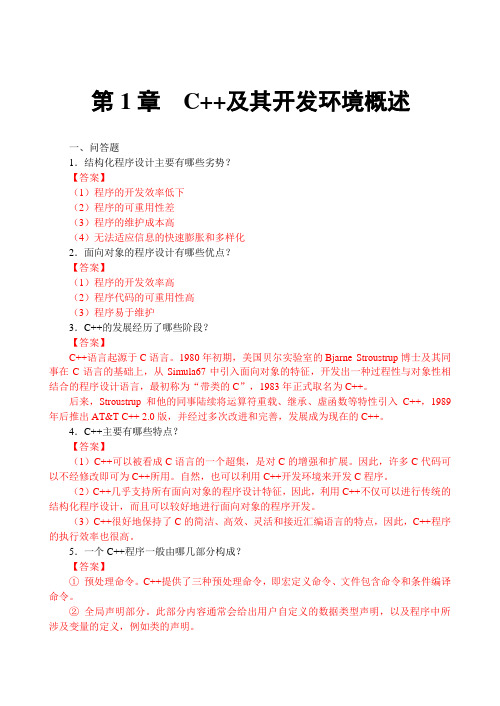 第 1 章　C++及其开发环境概述

一、问答题

1．结构化程序设计主要有哪些劣势？

【答案】

（1）程序的开发效率低下

（2）程序的可重用性差

（3）程序的维护成本高

（4）无法适应信息的快速膨胀和多样化

2．面向对象的程序设计有哪些优点？

【答案】

（1）程序的开发效率高

（2）程序代码的可重用性高

（3）程序易于维护

3．C++的发展经历了哪些阶段？

【答案】

C++语言起源于 C 语言。1980 年初期，美国贝尔实验室的 Bjarne Stroustrup 博士及其同事在 C 语言的基础上，从 Simula67 中引入面向对象的特征，开发出一种过程性与对象性相结合的程序设计语言，最初称为“带类的 C”，1983 年正式取名为 C++。

后来，Stroustrup 和他的同事陆续将运算符重载、继承、虚函数等特性引入 C++，1989 年后推出 AT&T C++ 2.0 版，并经过多次改进和完善，发展成为现在的 C++。

4．C++主要有哪些特点？

【答案】

（1）C++可以被看成 C 语言的一个超集，是对 C 的增强和扩展。因此，许多 C 代码可以不经修改即可为 C++所用。自然，也可以利用 C++开发环境来开发 C 程序。

（2）C++几乎支持所有面向对象的程序设计特征，因此，利用 C++不仅可以进行传统的结构化程序设计，而且可以较好地进行面向对象的程序开发。

（3）C++很好地保持了 C 的简洁、高效、灵活和接近汇编语言的特点，因此，C++程序的执行效率也很高。

5．一个 C++程序一般由哪几部分构成？

【答案】

① 预处理命令。C++提供了三种预处理命令，即宏定义命令、文件包含命令和条件编译命令。

② 全局声明部分。此部分内容通常会给出用户自定义的数据类型声明，以及程序中所涉及变量的定义，例如类的声明。